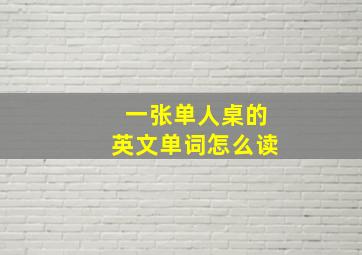 一张单人桌的
英文单词怎么读